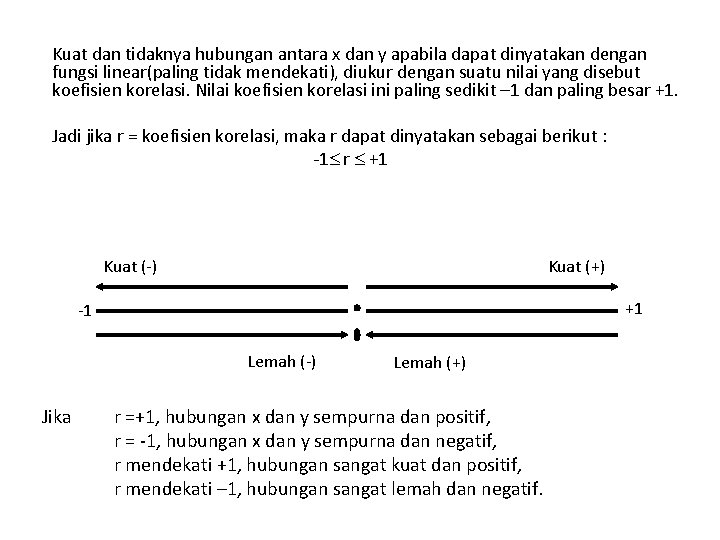 Kuat dan tidaknya hubungan antara x dan y apabila dapat dinyatakan dengan fungsi linear(paling tidak mendekati), diukur dengan suatu nilai yang disebut koefisien korelasi. Nilai koefisien korelasi ini paling sedikit –1 dan paling besar +1.

Jadi jika r = koefisien korelasi, maka r dapat dinyatakan sebagai berikut :
$-1 \leq r \leq +1$

Kuat (-)

Kuat (+)

-1

+1

Lemah (-)

Lemah (+)

Jika r =+1, hubungan x dan y sempurna dan positif,
r = -1, hubungan x dan y sempurna dan negatif,
r mendekati +1, hubungan sangat kuat dan positif,
r mendekati –1, hubungan sangat lemah dan negatif.